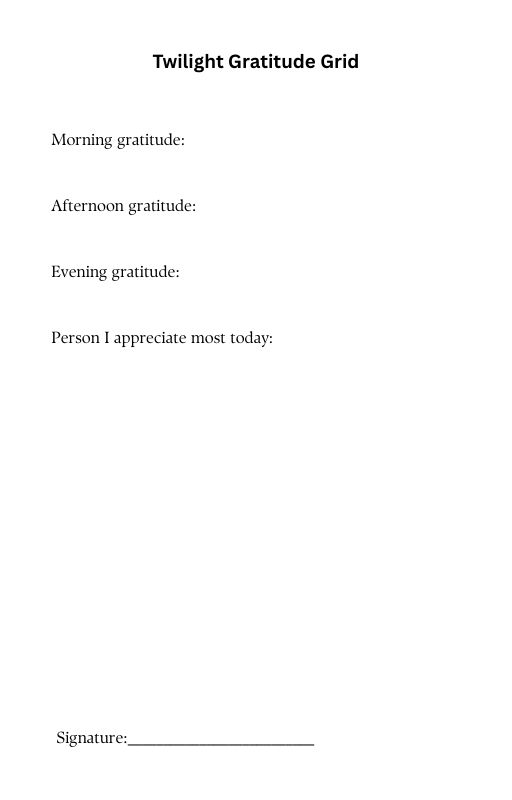 Twilight Gratitude Grid

Morning gratitude:

Afternoon gratitude:

Evening gratitude:

Person I appreciate most today:

Signature:____